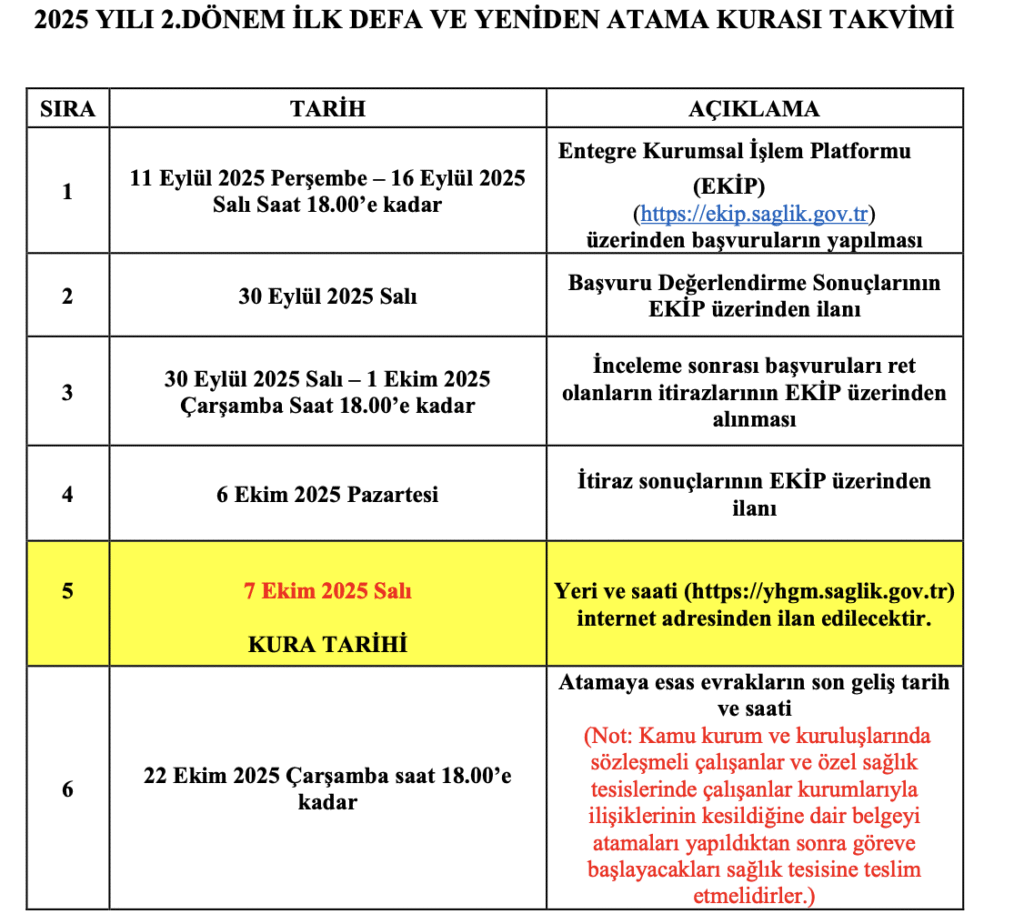 2025 YILI 2.DÖNEM İLK DEFA VE YENİDEN ATAMA KURASI TAKVİMİ

| SIRA | TARİH | AÇIKLAMA |
|---|---|---|
| 1 | 11 Eylül 2025 Perşembe – 16 Eylül 2025 Salı Saat 18.00'e kadar | Entegre Kurumsal İşlem Platformu (EKİP) (https://ekip.saglik.gov.tr) üzerinden başvuruların yapılması |
| 2 | 30 Eylül 2025 Salı | Başvuru Değerlendirme Sonuçlarının EKİP üzerinden ilanı |
| 3 | 30 Eylül 2025 Salı – 1 Ekim 2025 Çarşamba Saat 18.00'e kadar | İnceleme sonrası başvuruları ret olanların itirazlarının EKİP üzerinden alınması |
| 4 | 6 Ekim 2025 Pazartesi | İtiraz sonuçlarının EKİP üzerinden ilanı |
| 5 | 7 Ekim 2025 Salı KURA TARİHİ | Yeri ve saati (https://yhgm.saglik.gov.tr) internet adresinden ilan edilecektir. |
| 6 | 22 Ekim 2025 Çarşamba saat 18.00'e kadar | Atamaya esas evrakların son geliş tarih ve saati (Not: Kamu kurum ve kuruluşlarında sözleşmeli çalışanlar ve özel sağlık tesislerinde çalışanlar kurumlarıyla ilişiklerinin kesildiğine dair belgeyi atamaları yapıldıktan sonra göreve başlayacakları sağlık tesisine teslim etmelidirler.) |